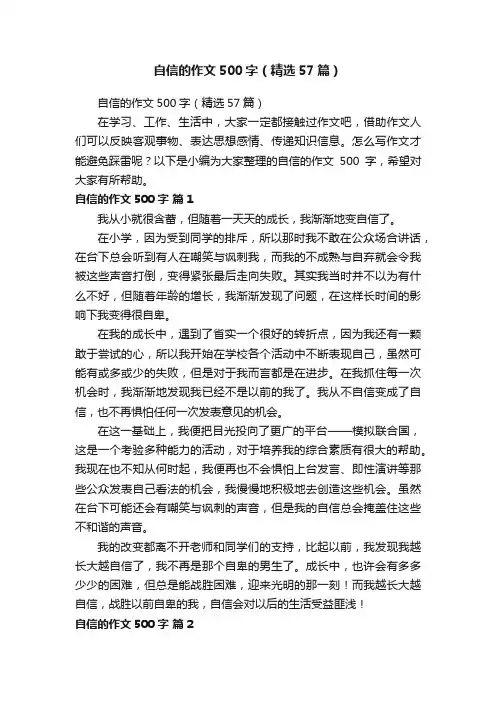 自信的作文500字（精选57篇）

自信的作文500字（精选57篇）

在学习、工作、生活中，大家一定都接触过作文吧，借助作文人们可以反映客观事物、表达思想感情、传递知识信息。怎么写作文才能避免踩雷呢？以下是小编为大家整理的自信的作文 500 字，希望对大家有所帮助。

自信的作文500字 篇1

我从小就很含蓄，但随着一天天的成长，我渐渐地变自信了。

在小学，因为受到同学的排斥，所以那时我不敢在公众场合讲话，在台下总会听到有人在嘲笑与讽刺我，而我的不成熟与自弃就会令我被这些声音打倒，变得紧张最后走向失败。其实我当时并不以为有什么不好，但随着年龄的增长，我渐渐发现了问题，在这样长时间的影响下我变得很自卑。

在我的成长中，遇到了首实一个很好的转折点，因为我还有一颗敢于尝试的心，所以我开始在学校各个活动中不断表现自己，虽然可能有或多或少的失败，但是对于我而言都是在进步。在我抓住每一次机会时，我渐渐地发现我已经不是以前的我了。我从不自信变成了自信，也不再惧怕任何一次发表意见的机会。

在这一基础上，我便把目光投向了更广的平台——模拟联合国，这是一个考验多种能力的活动，对于培养我的综合素质有很大的帮助。我现在也不知从何时起，我便再也不会惧怕上台发言、即性演讲等那些公众发表自己看法的机会，我慢慢地积极地去创造这些机会。虽然在台下可能还会有嘲笑与讽刺的声音，但是我的自信总会掩盖住这些不和谐的声音。

我的改变都离不开老师和同学们的支持，比起以前，我发现我越长大越自信了，我不再是那个自卑的男生了。成长中，也许会有多多少少的困难，但总是能战胜困难，迎来光明的那一刻！而我越长大越自信，战胜以前自卑的我，自信会对以后的生活受益匪浅！

自信的作文500字 篇2